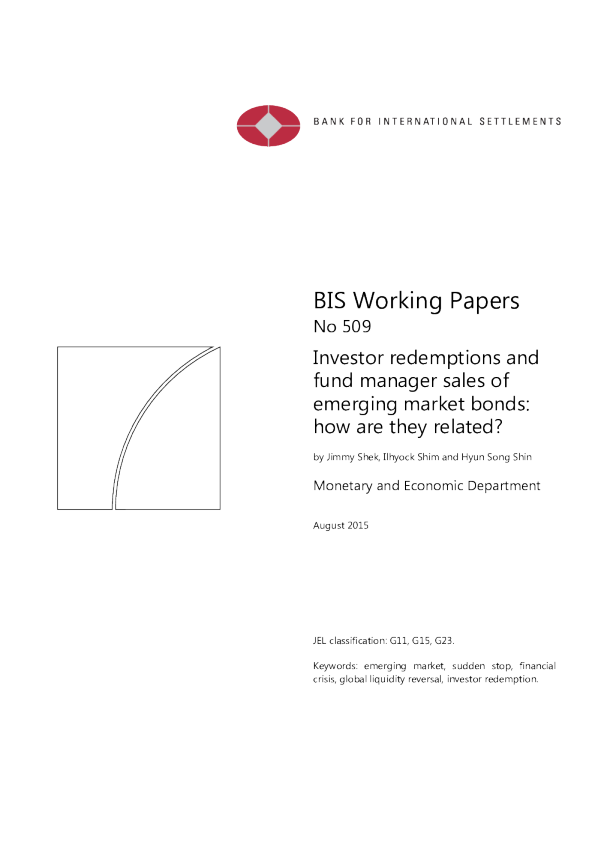 BANK FOR INTERNATIONAL SETTLEMENTS

BIS Working Papers
No 509

Investor redemptions and fund manager sales of emerging market bonds: how are they related?

by Jimmy Shek, Ilhyock Shim and Hyun Song Shin

Monetary and Economic Department

August 2015

JEL classification: G11, G15, G23.

Keywords: emerging market, sudden stop, financial crisis, global liquidity reversal, investor redemption.